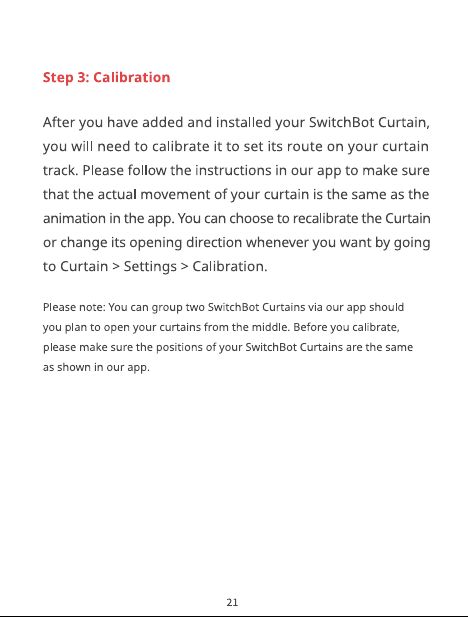 Step 3: Calibration

After you have added and installed your SwitchBot Curtain, you will need to calibrate it to set its route on your curtain track. Please follow the instructions in our app to make sure that the actual movement of your curtain is the same as the animation in the app. You can choose to recalibrate the Curtain or change its opening direction whenever you want by going to Curtain > Settings > Calibration.

Please note: You can group two SwitchBot Curtains via our app should you plan to open your curtains from the middle. Before you calibrate, please make sure the positions of your SwitchBot Curtains are the same as shown in our app.

21